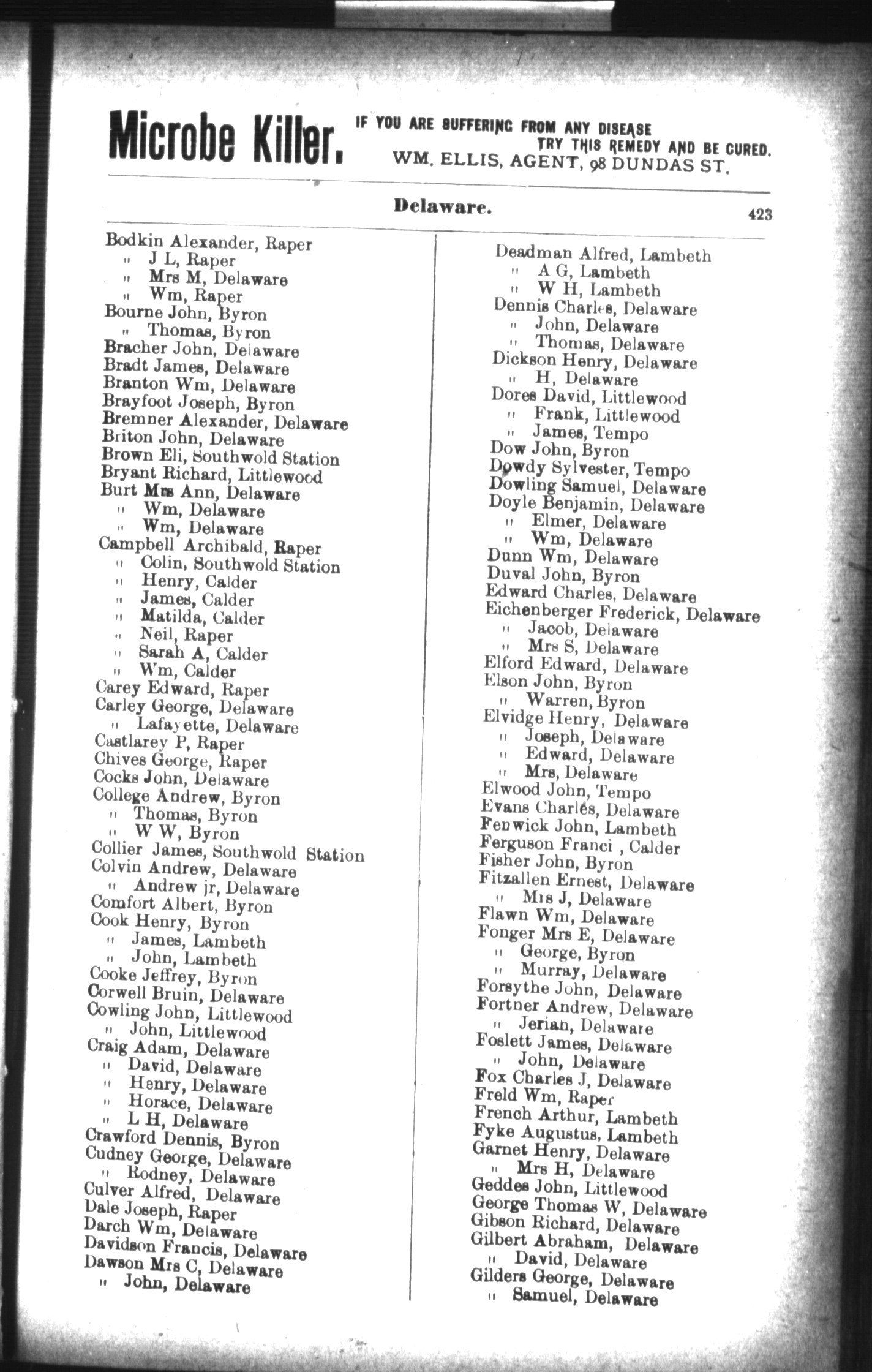 Microbe Killer. IF YOU ARE SUFFERING FROM ANY DISEASE TRY THIS REMEDY AND BE CURED. WM. ELLIS, AGENT, 98 DUNDAS ST.

Delaware. 423

Bodkin Alexander, Raper
" J L, Raper
" Mrs M, Delaware
" Wm, Raper
Bourne John, Byron
" Thomas, Byron
Bracher John, Delaware
Bradt James, Delaware
Branton Wm, Delaware
Brayfoot Joseph, Byron
Bremner Alexander, Delaware
Briton John, Delaware
Brown Eli, Southwold Station
Bryant Richard, Littlewood
Burt Mrs Ann, Delaware
" Wm, Delaware
" Wm, Delaware
Campbell Archibald, Raper
" Colin, Southwold Station
" Henry, Calder
" James, Calder
" Matilda, Calder
" Neil, Raper
" Sarah A, Calder
" Wm, Calder
Carey Edward, Raper
Carley George, Delaware
" Lafayette, Delaware
Castlarey P, Raper
Chives George, Raper
Cocks John, Delaware
College Andrew, Byron
" Thomas, Byron
" W W, Byron
Collier James, Southwold Station
Colvin Andrew, Delaware
" Andrew jr, Delaware
Comfort Albert, Byron
Cook Henry, Byron
" James, Lambeth
" John, Lambeth
Cooke Jeffrey, Byron
Corwell Bruin, Delaware
Cowling John, Littlewood
" John, Littlewood
Craig Adam, Delaware
" David, Delaware
" Henry, Delaware
" Horace, Delaware
" L H, Delaware
Crawford Dennis, Byron
Cudney George, Delaware
" Rodney, Delaware
Culver Alfred, Delaware
Dale Joseph, Raper
Darch Wm, Delaware
Davidson Francis, Delaware
Dawson Mrs C, Delaware
" John, Delaware

Deadman Alfred, Lambeth
" A G, Lambeth
" W H, Lambeth
Dennis Charles, Delaware
" John, Delaware
" Thomas, Delaware
Dickson Henry, Delaware
" H, Delaware
Dores David, Littlewood
" Frank, Littlewood
" James, Tempo
Dow John, Byron
Dowdy Sylvester, Tempo
Dowling Samuel, Delaware
Doyle Benjamin, Delaware
" Elmer, Delaware
" Wm, Delaware
Dunn Wm, Delaware
Duval John, Byron
Edward Charles, Delaware
Eichenberger Frederick, Delaware
" Jacob, Delaware
" Mrs S, Delaware
Elford Edward, Delaware
Elson John, Byron
" Warren, Byron
Elvidge Henry, Delaware
" Joseph, Delaware
" Edward, Delaware
" Mrs, Delaware
Elwood John, Tempo
Evans Charles, Delaware
Fenwick John, Lambeth
Ferguson Franci , Calder
Fisher John, Byron
Fitzallen Ernest, Delaware
" Mrs J, Delaware
Flawn Wm, Delaware
Fonger Mrs E, Delaware
" George, Byron
" Murray, Delaware
Forsythe John, Delaware
Fortner Andrew, Delaware
" Jerian, Delaware
Foslett James, Delaware
" John, Delaware
Fox Charles J, Delaware
Freld Wm, Raper
French Arthur, Lambeth
Fyke Augustus, Lambeth
Garnet Henry, Delaware
" Mrs H, Delaware
Geddes John, Littlewood
George Thomas W, Delaware
Gibson Richard, Delaware
Gilbert Abraham, Delaware
" David, Delaware
Gilders George, Delaware
" Samuel, Delaware